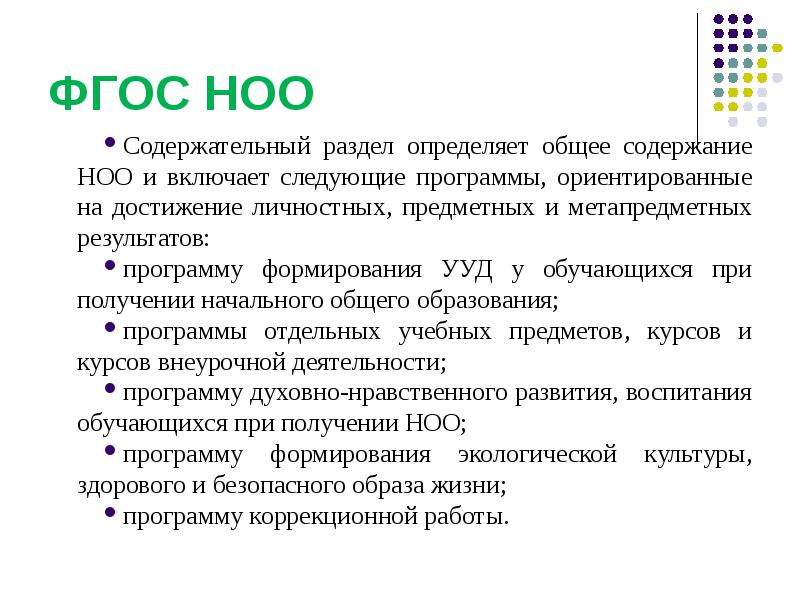 ФГОС НОО

• Содержательный раздел определяет общее содержание НОО и включает следующие программы, ориентированные на достижение личностных, предметных и метапредметных результатов:

• программу формирования УУД у обучающихся при получении начального общего образования;

• программы отдельных учебных предметов, курсов и курсов внеурочной деятельности;

• программу духовно-нравственного развития, воспитания обучающихся при получении НОО;

• программу формирования экологической культуры, здорового и безопасного образа жизни;

• программу коррекционной работы.